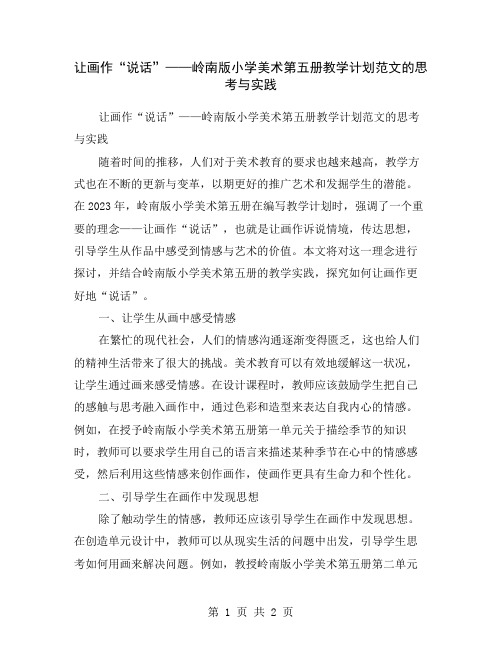 让画作“说话”——岭南版小学美术第五册教学计划范文的思考与实践

让画作“说话”——岭南版小学美术第五册教学计划范文的思考与实践

随着时间的推移，人们对于美术教育的要求也越来越高，教学方式也在不断的更新与变革，以期更好的推广艺术和发掘学生的潜能。在2023年，岭南版小学美术第五册在编写教学计划时，强调了一个重要的理念——让画作“说话”，也就是让画作诉说情境，传达思想，引导学生从作品中感受到情感与艺术的价值。本文将对这一理念进行探讨，并结合岭南版小学美术第五册的教学实践，探究如何让画作更好地“说话”。

一、让学生从画中感受情感

在繁忙的现代社会，人们的情感沟通逐渐变得匮乏，这也给人们的精神生活带来了很大的挑战。美术教育可以有效地缓解这一状况，让学生通过画来感受情感。在设计课程时，教师应该鼓励学生把自己的感触与思考融入画作中，通过色彩和造型来表达自我内心的情感。例如，在授予岭南版小学美术第五册第一单元关于描绘季节的知识时，教师可以要求学生用自己的语言来描述某种季节在心中的情感感受，然后利用这些情感来创作画作，使画作更具有生命力和个性化。

二、引导学生在画作中发现思想

除了触动学生的情感，教师还应该引导学生在画作中发现思想。在创造单元设计中，教师可以从现实生活的问题中出发，引导学生思考如何用画来解决问题。例如，教授岭南版小学美术第五册第二单元

第 1 页 共 2 页